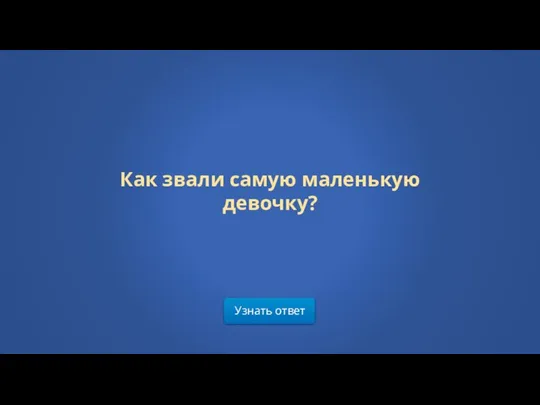 Как звали самую маленькую девочку?

Узнать ответ